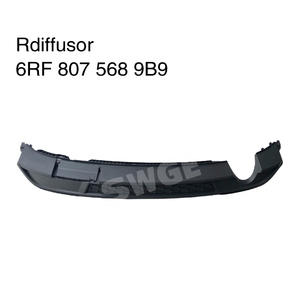 Rdiffusor
6RF 807 568 9B9

SWGE